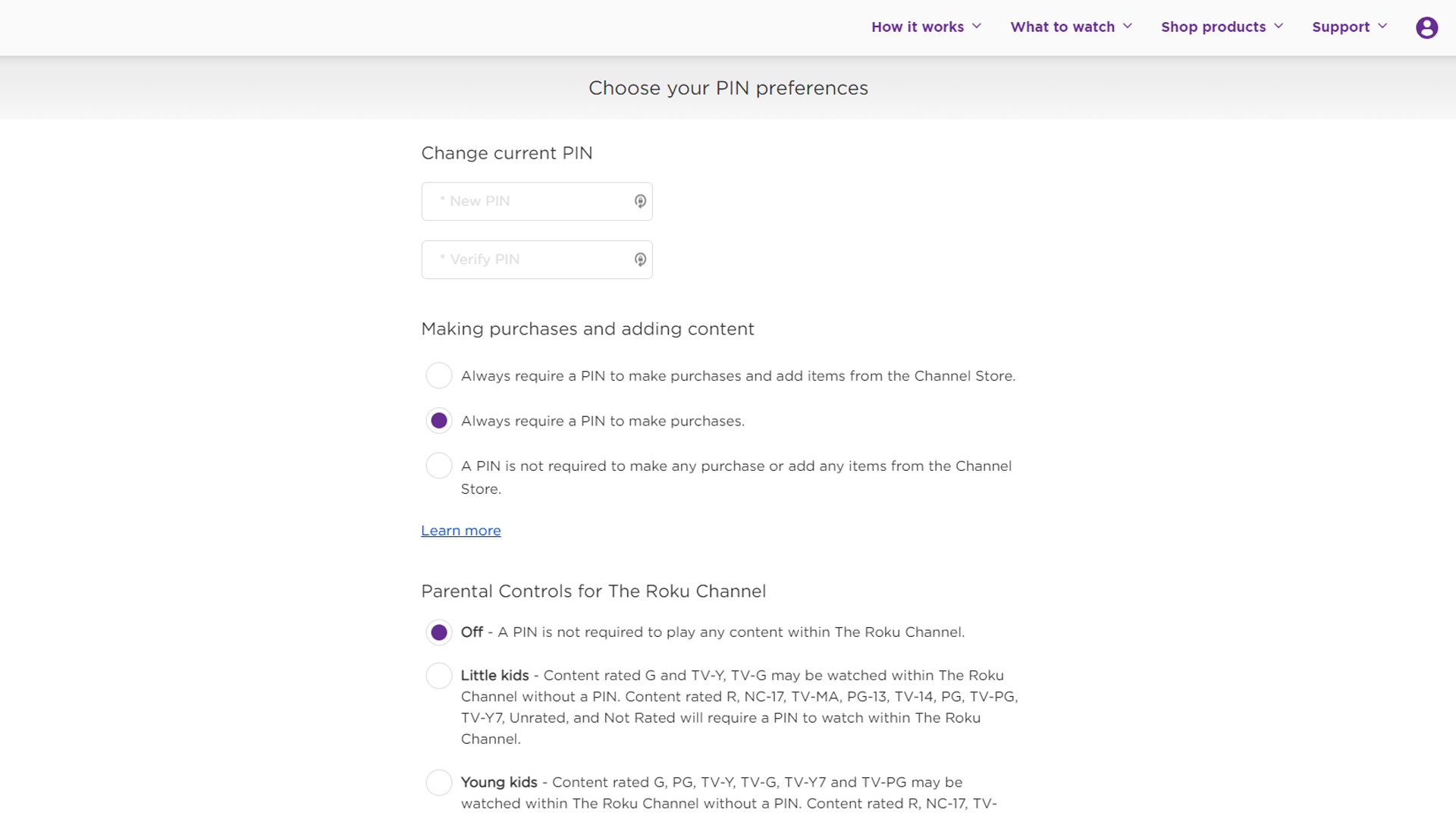 How it works What to watch Shop products Support

Choose your PIN preferences

Change current PIN

* New PIN

* Verify PIN

Making purchases and adding content

Always require a PIN to make purchases and add items from the Channel Store.

Always require a PIN to make purchases.

A PIN is not required to make any purchase or add any items from the Channel Store.

Learn more

Parental Controls for The Roku Channel

Off - A PIN is not required to play any content within The Roku Channel.

Little kids - Content rated G and TV-Y, TV-G may be watched within The Roku Channel without a PIN. Content rated R, NC-17, TV-MA, PG-13, TV-14, PG, TV-PG, TV-Y7, Unrated, and Not Rated will require a PIN to watch within The Roku Channel.

Young kids - Content rated G, PG, TV-Y, TV-G, TV-Y7 and TV-PG may be watched within The Roku Channel without a PIN. Content rated R, NC-17, TV-